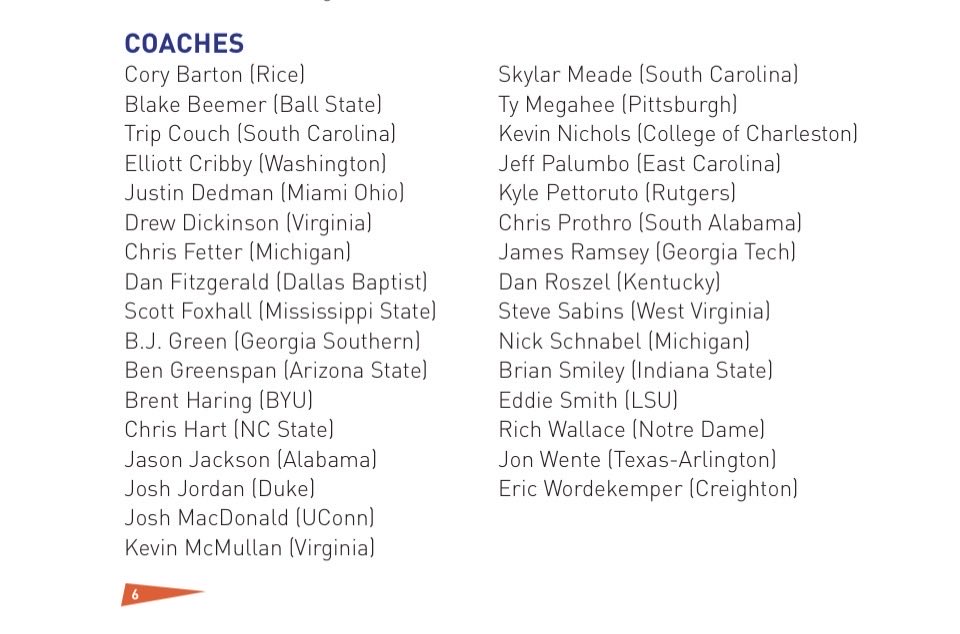 COACHES

Cory Barton (Rice)
Blake Beemer (Ball State)
Trip Couch (South Carolina)
Elliott Cribby (Washington)
Justin Dedman (Miami Ohio)
Drew Dickinson (Virginia)
Chris Fetter (Michigan)
Dan Fitzgerald (Dallas Baptist)
Scott Foxhall (Mississippi State)
B.J. Green (Georgia Southern)
Ben Greenspan (Arizona State)
Brent Haring (BYU)
Chris Hart (NC State)
Jason Jackson (Alabama)
Josh Jordan (Duke)
Josh MacDonald (UConn)
Kevin McMullan (Virginia)

Skylar Meade (South Carolina)
Ty Megahee (Pittsburgh)
Kevin Nichols (College of Charleston)
Jeff Palumbo (East Carolina)
Kyle Pettoruto (Rutgers)
Chris Prothro (South Alabama)
James Ramsey (Georgia Tech)
Dan Roszel (Kentucky)
Steve Sabins (West Virginia)
Nick Schnabel (Michigan)
Brian Smiley (Indiana State)
Eddie Smith (LSU)
Rich Wallace (Notre Dame)
Jon Wente (Texas-Arlington)
Eric Wordekemper (Creighton)

6